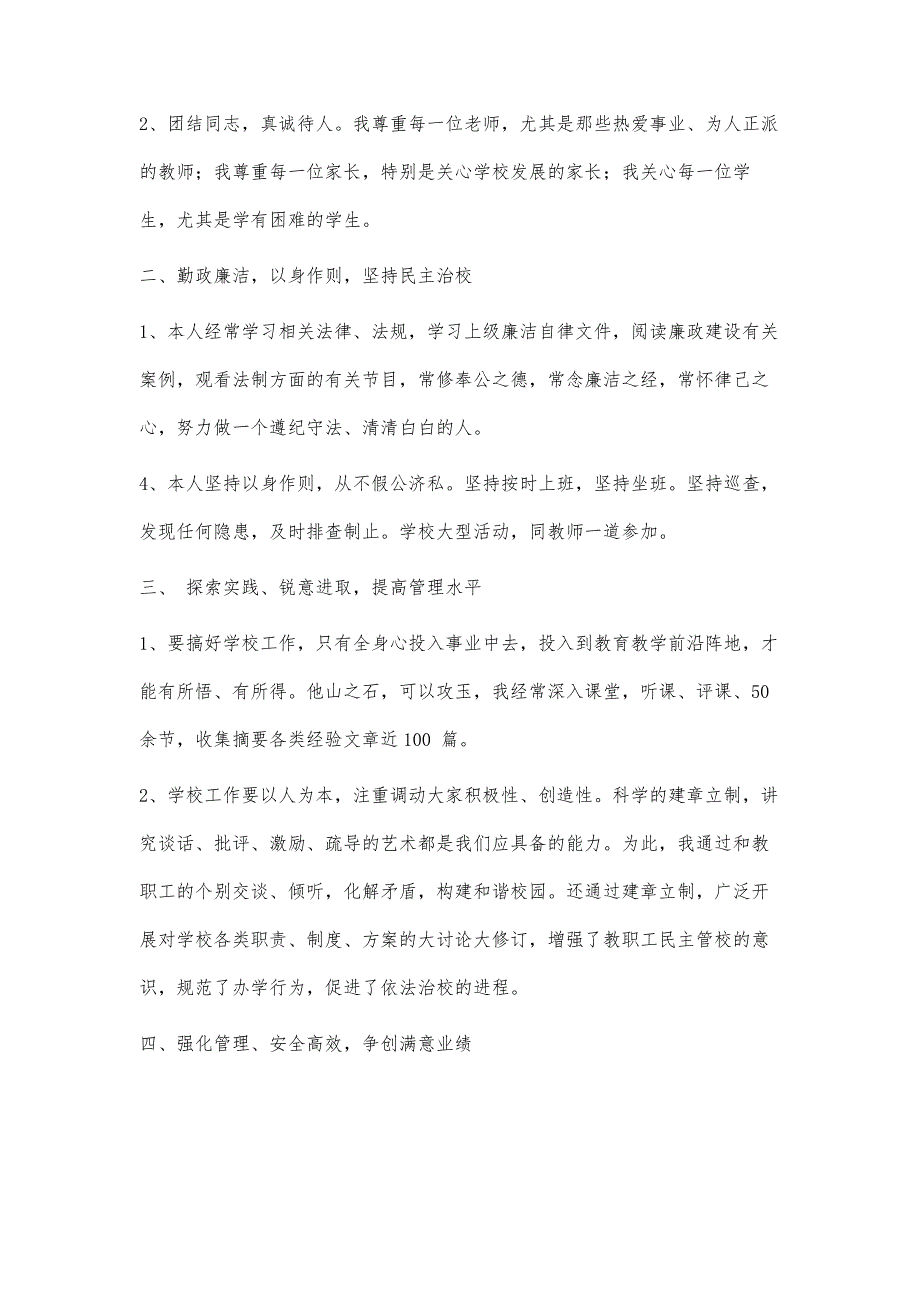 2、团结同志，真诚待人。我尊重每一位老师，尤其是那些热爱事业、为人正派的教师；我尊重每一位家长，特别是关心学校发展的家长；我关心每一位学生，尤其是学有困难的学生。

二、勤政廉洁，以身作则，坚持民主治校

1、本人经常学习相关法律、法规，学习上级廉洁自律文件，阅读廉政建设有关案例，观看法制方面的有关节目，常修奉公之德，常念廉洁之经，常怀律己之心，努力做一个遵纪守法、清清白白的人。

4、本人坚持以身作则，从不假公济私。坚持按时上班，坚持坐班。坚持巡查，发现任何隐患，及时排查制止。学校大型活动，同教师一道参加。

三、 探索实践、锐意进取，提高管理水平

1、要搞好学校工作，只有全身心投入事业中去，投入到教育教学前沿阵地，才能有所悟、有所得。他山之石，可以攻玉，我经常深入课堂，听课、评课、50余节，收集摘要各类经验文章近100 篇。

2、学校工作要以人为本，注重调动大家积极性、创造性。科学的建章立制，讲究谈话、批评、激励、疏导的艺术都是我们应具备的能力。为此，我通过和教职工的个别交谈、倾听，化解矛盾，构建和谐校园。还通过建章立制，广泛开展对学校各类职责、制度、方案的大讨论大修订，增强了教职工民主管校的意识，规范了办学行为，促进了依法治校的进程。

四、强化管理、安全高效，争创满意业绩